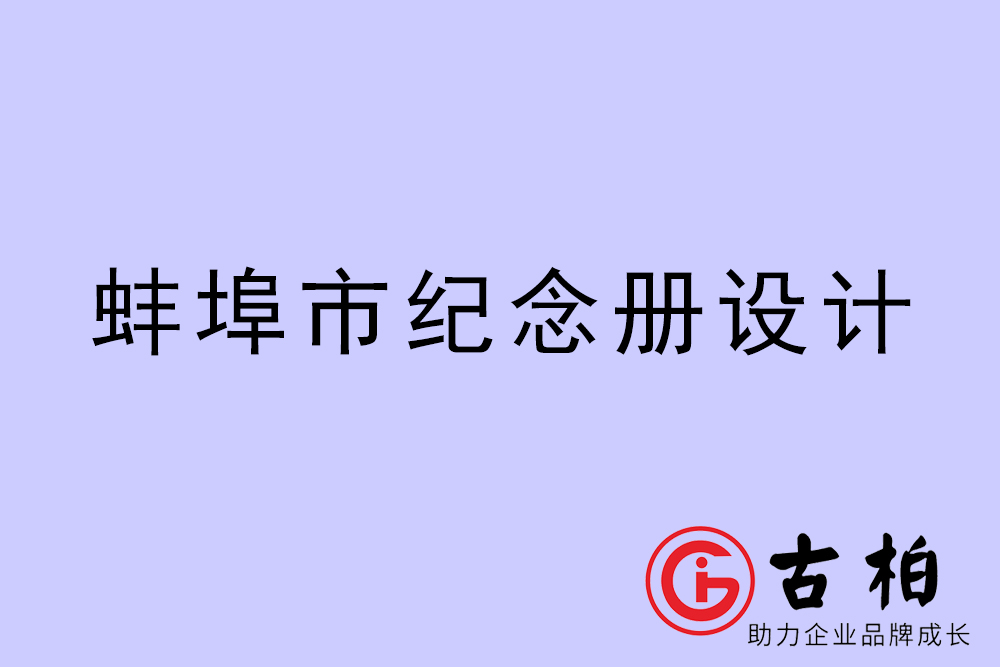 蚌埠市纪念册设计

古柏
助力企业品牌成长